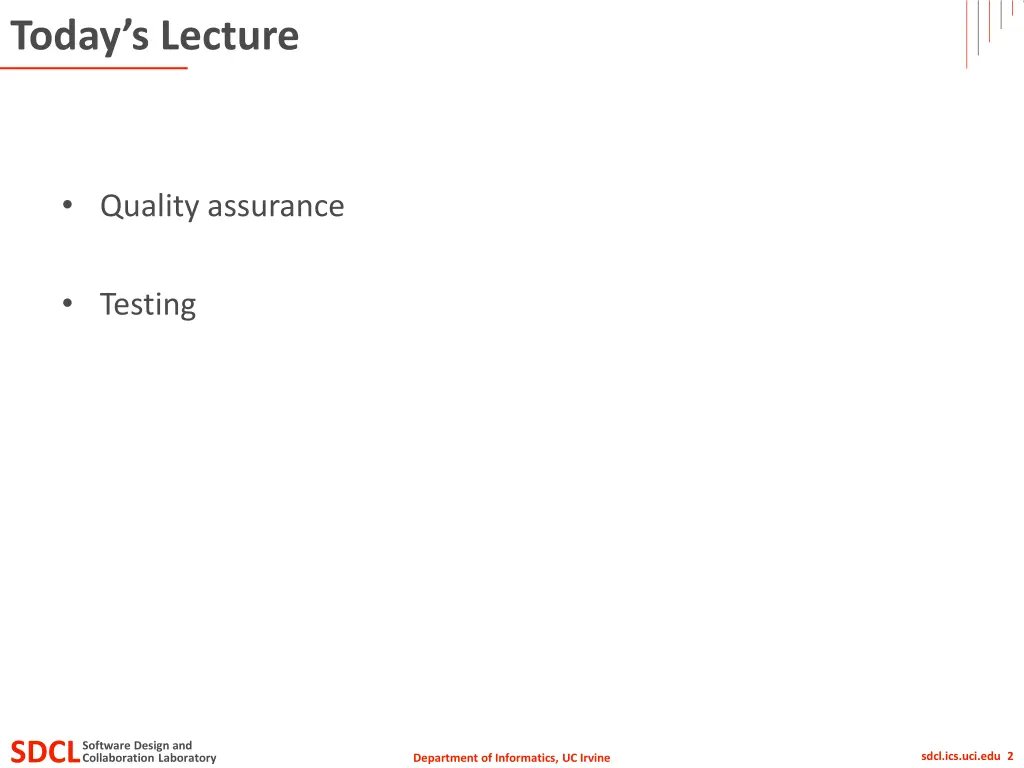 Today's Lecture

• Quality assurance

• Testing

SDCL Software Design and Collaboration Laboratory

Department of Informatics, UC Irvine

sdcl.ics.uci.edu 2